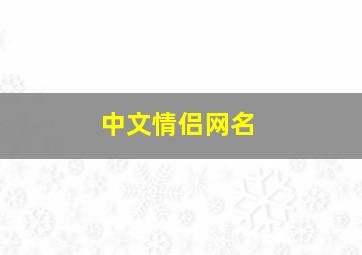 中文情侣网名